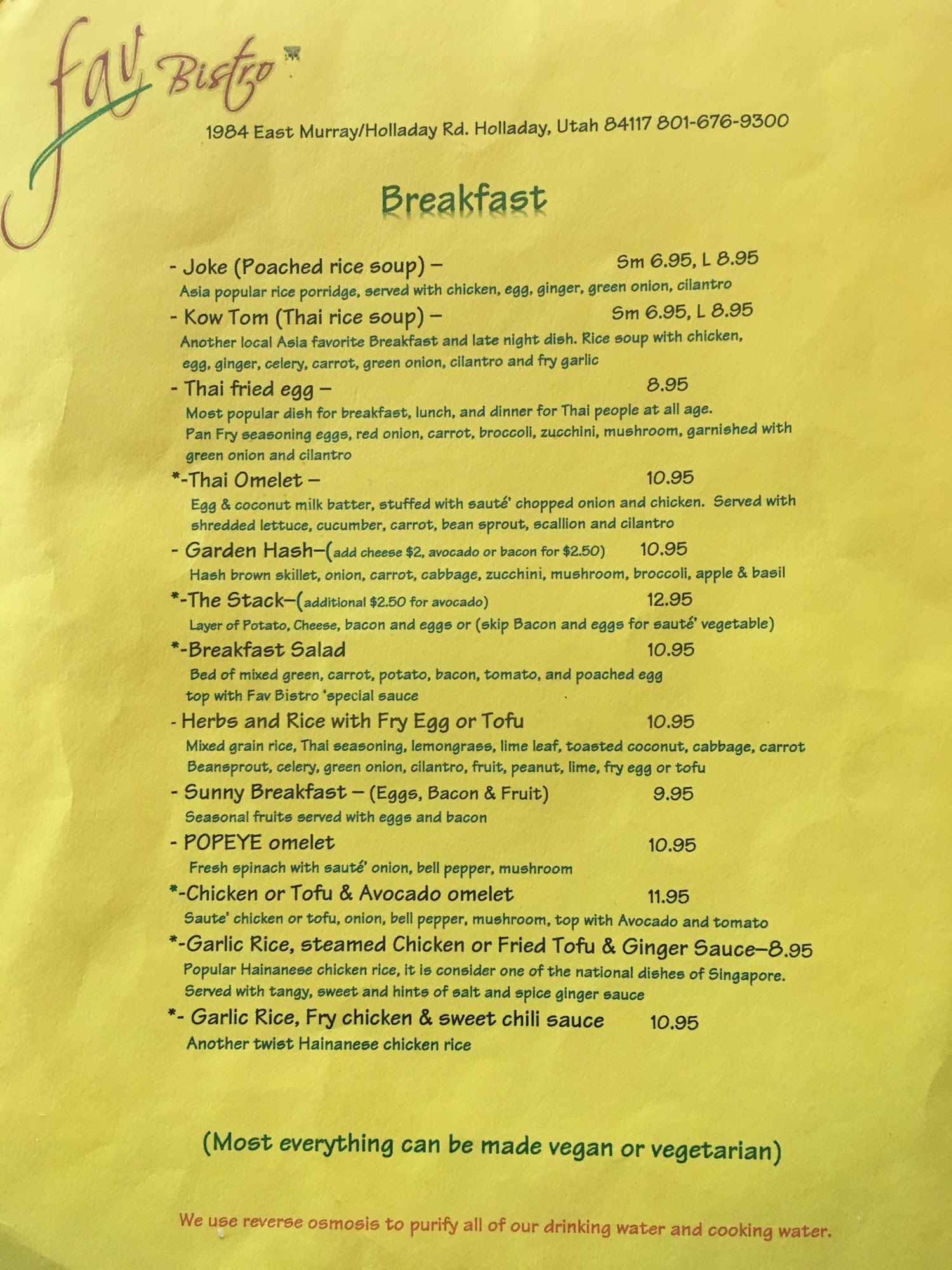 Fav Bistro

1984 East Murray/Holladay Rd. Holladay, Utah 84117 801-676-9300

Breakfast

- Joke (Poached rice soup) – Sm 6.95, L 8.95
Asia popular rice porridge, served with chicken, egg, ginger, green onion, cilantro

- Kow Tom (Thai rice soup) – Sm 6.95, L 8.95
Another local Asia favorite Breakfast and late night dish. Rice soup with chicken, egg, ginger, celery, carrot, green onion, cilantro and fry garlic

- Thai fried egg – 8.95
Most popular dish for breakfast, lunch, and dinner for Thai people at all age. Pan Fry seasoning eggs, red onion, carrot, broccoli, zucchini, mushroom, garnished with green onion and cilantro

*-Thai Omelet – 10.95
Egg & coconut milk batter, stuffed with sauté' chopped onion and chicken. Served with shredded lettuce, cucumber, carrot, bean sprout, scallion and cilantro

- Garden Hash–(add cheese $2, avocado or bacon for $2.50) 10.95
Hash brown skillet, onion, carrot, cabbage, zucchini, mushroom, broccoli, apple & basil

*-The Stack–(additional $2.50 for avocado) 12.95
Layer of Potato, Cheese, bacon and eggs or (skip Bacon and eggs for sauté' vegetable)

*-Breakfast Salad 10.95
Bed of mixed green, carrot, potato, bacon, tomato, and poached egg top with Fav Bistro 'special sauce

- Herbs and Rice with Fry Egg or Tofu 10.95
Mixed grain rice, Thai seasoning, lemongrass, lime leaf, toasted coconut, cabbage, carrot Beansprout, celery, green onion, cilantro, fruit, peanut, lime, fry egg or tofu

- Sunny Breakfast – (Eggs, Bacon & Fruit) 9.95
Seasonal fruits served with eggs and bacon

- POPEYE omelet 10.95
Fresh spinach with sauté' onion, bell pepper, mushroom

*-Chicken or Tofu & Avocado omelet 11.95
Saute' chicken or tofu, onion, bell pepper, mushroom, top with Avocado and tomato

*-Garlic Rice, steamed Chicken or Fried Tofu & Ginger Sauce–8.95
Popular Hainanese chicken rice, it is consider one of the national dishes of Singapore. Served with tangy, sweet and hints of salt and spice ginger sauce

*- Garlic Rice, Fry chicken & sweet chili sauce 10.95
Another twist Hainanese chicken rice

(Most everything can be made vegan or vegetarian)

We use reverse osmosis to purify all of our drinking water and cooking water.